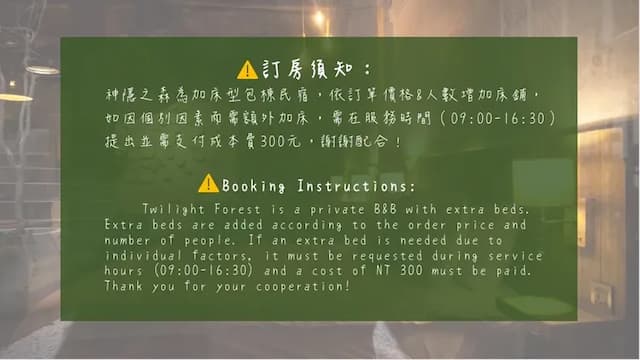 訂房須知：

神隱之森為加床型包棟民宿，依訂單價格&人數增加床鋪，如因個別因素而需額外加床，需在服務時間（09:00-16:30）提出並需支付成本費300元，謝謝配合！

Booking Instructions:

Twilight Forest is a private B&B with extra beds. Extra beds are added according to the order price and number of people. If an extra bed is needed due to individual factors, it must be requested during service hours (09:00-16:30) and a cost of NT 300 must be paid. Thank you for your cooperation!